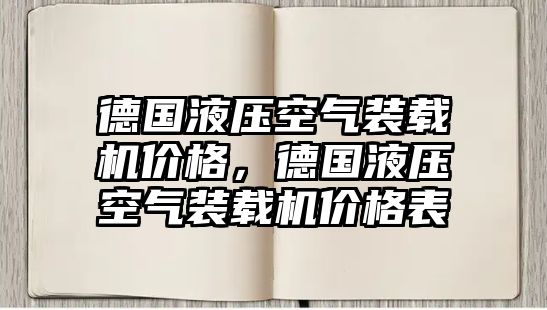 德国液压空气装载机价格，德国液压空气装载机价格表